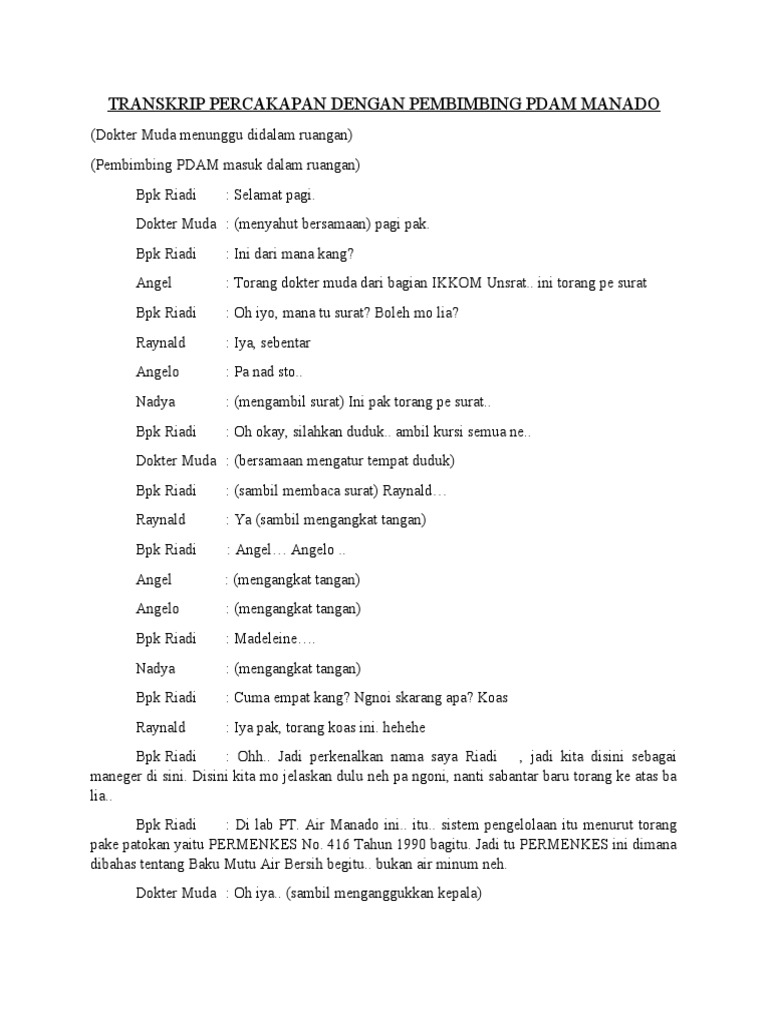 TRANSKRIP PERCAKAPAN DENGAN PEMBIMBING PDAM MANADO

(Dokter Muda menunggu didalam ruangan)

(Pembimbing PDAM masuk dalam ruangan)

Bpk Riadi : Selamat pagi.

Dokter Muda : (menyahut bersamaan) pagi pak.

Bpk Riadi : Ini dari mana kang?

Angel : Torang dokter muda dari bagian IKKOM Unsrat.. ini torang pe surat

Bpk Riadi : Oh iyo, mana tu surat? Boleh mo lia?

Raynald : Iya, sebentar

Angelo : Pa nad sto..

Nadya : (mengambil surat) Ini pak torang pe surat..

Bpk Riadi : Oh okay, silahkan duduk.. ambil kursi semua ne..

Dokter Muda : (bersamaan mengatur tempat duduk)

Bpk Riadi : (sambil membaca surat) Raynald…

Raynald : Ya (sambil mengangkat tangan)

Bpk Riadi : Angel… Angelo ..

Angel : (mengangkat tangan)

Angelo : (mengangkat tangan)

Bpk Riadi : Madeleine….

Nadya : (mengangkat tangan)

Bpk Riadi : Cuma empat kang? Ngnoi skarang apa? Koas

Raynald : Iya pak, torang koas ini. hehehe

Bpk Riadi : Ohh.. Jadi perkenalkan nama saya Riadi , jadi kita disini sebagai maneger di sini. Disini kita mo jelaskan dulu neh pa ngoni, nanti sabantar baru torang ke atas ba lia..

Bpk Riadi : Di lab PT. Air Manado ini.. itu.. sistem pengelolaan itu menurut torang pake patokan yaitu PERMENKES No. 416 Tahun 1990 bagitu. Jadi tu PERMENKES ini dimana dibahas tentang Baku Mutu Air Bersih begitu.. bukan air minum neh.

Dokter Muda : Oh iya.. (sambil menganggukkan kepala)